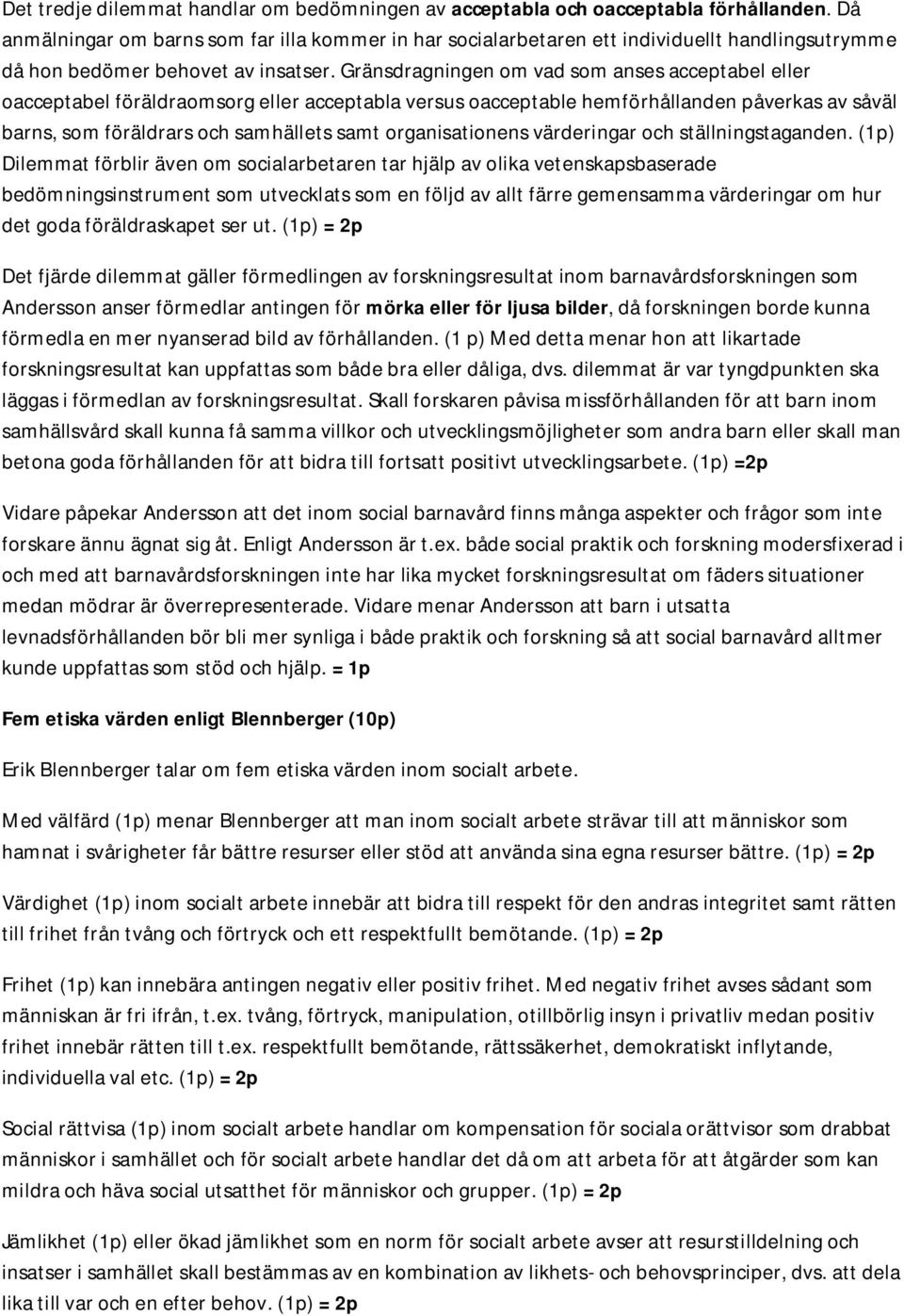 Det tredje dilemmat handlar om bedömningen av acceptabla och oacceptabla förhållanden. Då anmälningar om barns som far illa kommer in har socialarbetaren ett individuellt handlingsutrymme då hon bedömer behovet av insatser. Gränsdragningen om vad som anses acceptabel eller oacceptabel föräldraomsorg eller acceptabla versus oacceptable hemförhållanden påverkas av såväl barns, som föräldrars och samhällets samt organisationens värderingar och ställningstaganden. (1p) Dilemmat förblir även om socialarbetaren tar hjälp av olika vetenskapsbaserade bedömningsinstrument som utvecklats som en följd av allt färre gemensamma värderingar om hur det goda föräldraskapet ser ut. (1p) = 2p

Det fjärde dilemmat gäller förmedlingen av forskningsresultat inom barnavårdsforskningen som Andersson anser förmedlar antingen för mörka eller för ljusa bilder, då forskningen borde kunna förmedla en mer nyanserad bild av förhållanden. (1 p) Med detta menar hon att likartade forskningsresultat kan uppfattas som både bra eller dåliga, dvs. dilemmat är var tyngdpunkten ska läggas i förmedlan av forskningsresultat. Skall forskaren påvisa missförhållanden för att barn inom samhällsvård skall kunna få samma villkor och utvecklingsmöjligheter som andra barn eller skall man betona goda förhållanden för att bidra till fortsatt positivt utvecklingsarbete. (1p) =2p

Vidare påpekar Andersson att det inom social barnavård finns många aspekter och frågor som inte forskare ännu ägnat sig åt. Enligt Andersson är t.ex. både social praktik och forskning modersfixerad i och med att barnavårdsforskningen inte har lika mycket forskningsresultat om fäders situationer medan mödrar är överrepresenterade. Vidare menar Andersson att barn i utsatta levnadsförhållanden bör bli mer synliga i både praktik och forskning så att social barnavård alltmer kunde uppfattas som stöd och hjälp. = 1p

Fem etiska värden enligt Blennberger (10p)

Erik Blennberger talar om fem etiska värden inom socialt arbete.

Med välfärd (1p) menar Blennberger att man inom socialt arbete strävar till att människor som hamnat i svårigheter får bättre resurser eller stöd att använda sina egna resurser bättre. (1p) = 2p

Värdighet (1p) inom socialt arbete innebär att bidra till respekt för den andras integritet samt rätten till frihet från tvång och förtryck och ett respektfullt bemötande. (1p) = 2p

Frihet (1p) kan innebära antingen negativ eller positiv frihet. Med negativ frihet avses sådant som människan är fri ifrån, t.ex. tvång, förtryck, manipulation, otillbörlig insyn i privatliv medan positiv frihet innebär rätten till t.ex. respektfullt bemötande, rättssäkerhet, demokratiskt inflytande, individuella val etc. (1p) = 2p

Social rättvisa (1p) inom socialt arbete handlar om kompensation för sociala orättvisor som drabbat människor i samhället och för socialt arbete handlar det då om att arbeta för att åtgärder som kan mildra och häva social utsatthet för människor och grupper. (1p) = 2p

Jämlikhet (1p) eller ökad jämlikhet som en norm för socialt arbete avser att resurstilldelning och insatser i samhället skall bestämmas av en kombination av likhets- och behovsprinciper, dvs. att dela lika till var och en efter behov. (1p) = 2p